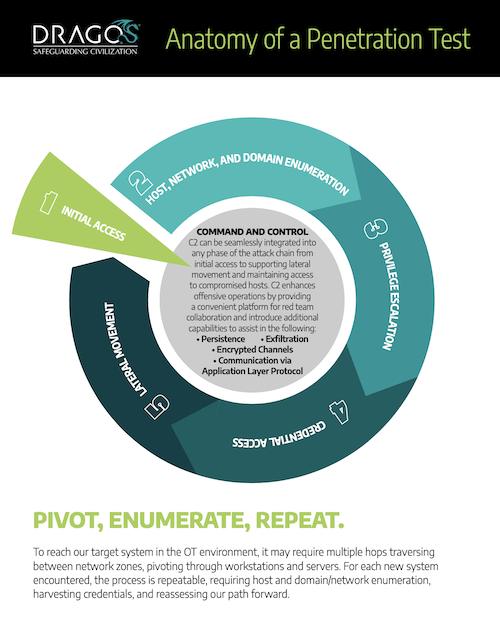 DRAGOS
SAFEGUARDING CIVILIZATION

Anatomy of a Penetration Test

1 INITIAL ACCESS

2 HOST, NETWORK, AND DOMAIN ENUMERATION

3 PRIVILEGE ESCALATION

4 CREDENTIAL ACCESS

5 LATERAL MOVEMENT

COMMAND AND CONTROL
C2 can be seamlessly integrated into any phase of the attack chain from initial access to supporting lateral movement and maintaining access to compromised hosts. C2 enhances offensive operations by providing a convenient platform for red team collaboration and introduce additional capabilities to assist in the following:
• Persistence • Exfiltration
• Encrypted Channels
• Communication via Application Layer Protocol

PIVOT, ENUMERATE, REPEAT.

To reach our target system in the OT environment, it may require multiple hops traversing between network zones, pivoting through workstations and servers. For each new system encountered, the process is repeatable, requiring host and domain/network enumeration, harvesting credentials, and reassessing our path forward.